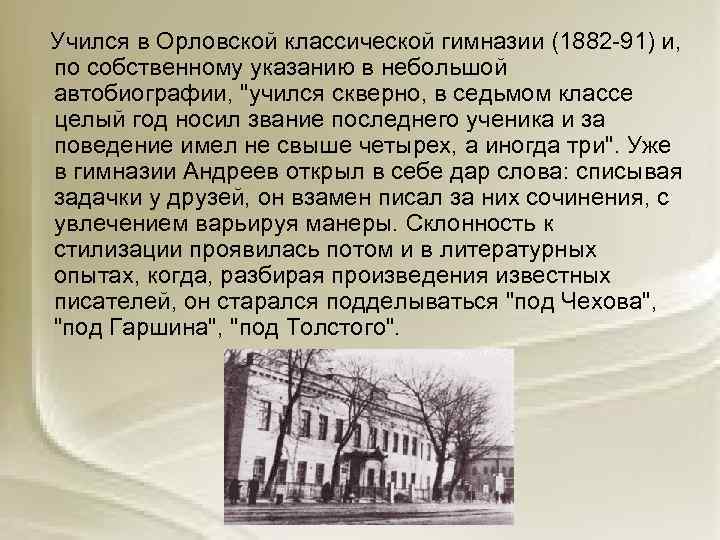 Учился в Орловской классической гимназии (1882-91) и, по собственному указанию в небольшой автобиографии, "учился скверно, в седьмом классе целый год носил звание последнего ученика и за поведение имел не свыше четырех, а иногда три". Уже в гимназии Андреев открыл в себе дар слова: списывая задачки у друзей, он взамен писал за них сочинения, с увлечением варьируя манеры. Склонность к стилизации проявилась потом и в литературных опытах, когда, разбирая произведения известных писателей, он старался подделываться "под Чехова", "под Гаршина", "под Толстого".